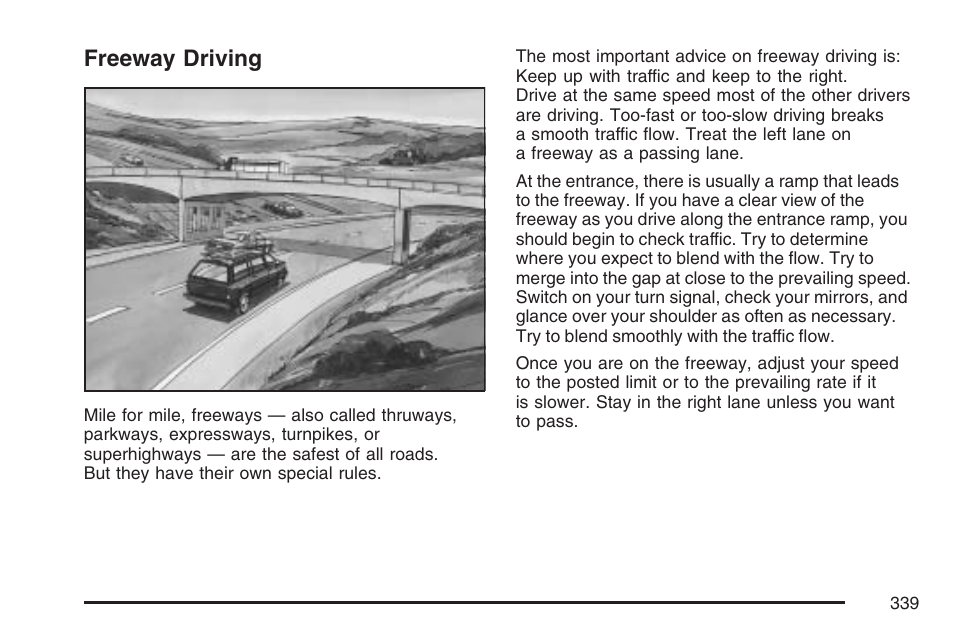 Freeway Driving

Mile for mile, freeways — also called thruways, parkways, expressways, turnpikes, or superhighways — are the safest of all roads. But they have their own special rules.

The most important advice on freeway driving is: Keep up with traffic and keep to the right. Drive at the same speed most of the other drivers are driving. Too-fast or too-slow driving breaks a smooth traffic flow. Treat the left lane on a freeway as a passing lane.

At the entrance, there is usually a ramp that leads to the freeway. If you have a clear view of the freeway as you drive along the entrance ramp, you should begin to check traffic. Try to determine where you expect to blend with the flow. Try to merge into the gap at close to the prevailing speed. Switch on your turn signal, check your mirrors, and glance over your shoulder as often as necessary. Try to blend smoothly with the traffic flow.

Once you are on the freeway, adjust your speed to the posted limit or to the prevailing rate if it is slower. Stay in the right lane unless you want to pass.

339